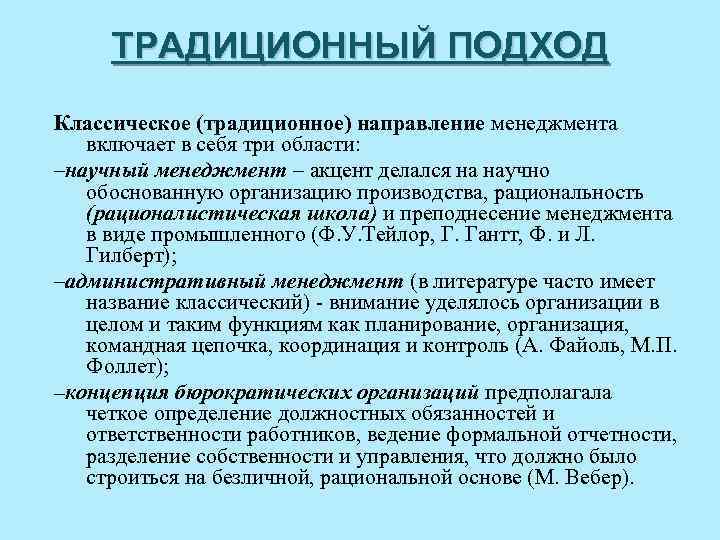 ТРАДИЦИОННЫЙ ПОДХОД

Классическое (традиционное) направление менеджмента включает в себя три области:

–научный менеджмент – акцент делался на научно обоснованную организацию производства, рациональность (рационалистическая школа) и преподнесение менеджмента в виде промышленного (Ф.У.Тейлор, Г. Гантт, Ф. и Л. Гилберт);

–административный менеджмент (в литературе часто имеет название классический) - внимание уделялось организации в целом и таким функциям как планирование, организация, командная цепочка, координация и контроль (А. Файоль, М.П. Фоллет);

–концепция бюрократических организаций предполагала четкое определение должностных обязанностей и ответственности работников, ведение формальной отчетности, разделение собственности и управления, что должно было строиться на безличной, рациональной основе (М. Вебер).